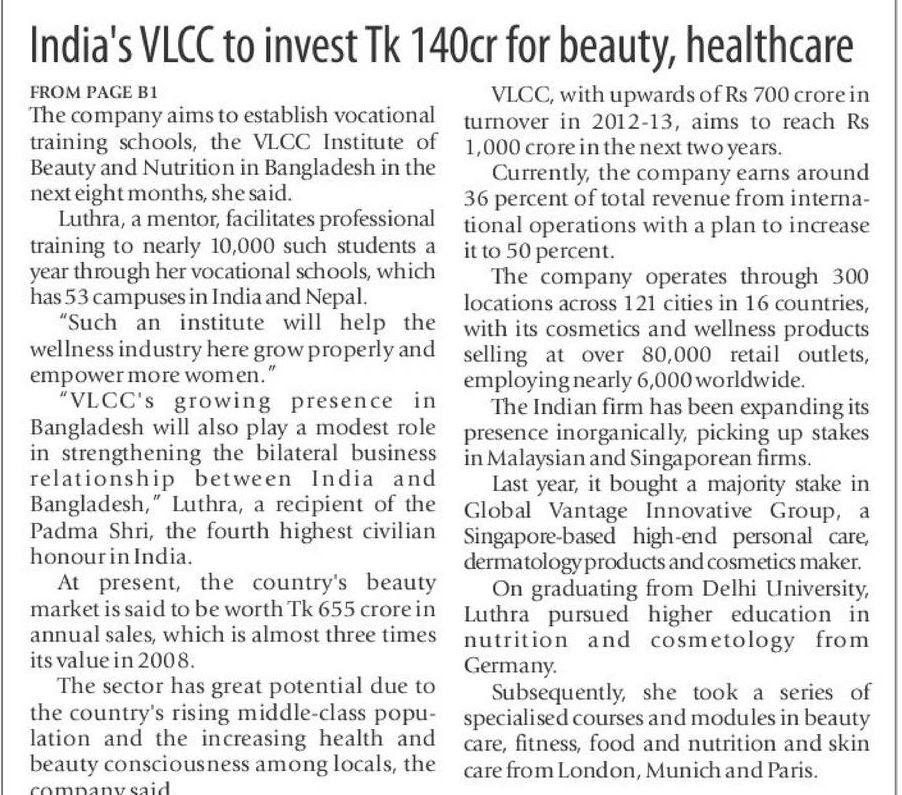 India's VLCC to invest Tk 140cr for beauty, healthcare

FROM PAGE B1
The company aims to establish vocational training schools, the VLCC Institute of Beauty and Nutrition in Bangladesh in the next eight months, she said.

Luthra, a mentor, facilitates professional training to nearly 10,000 such students a year through her vocational schools, which has 53 campuses in India and Nepal.

"Such an institute will help the wellness industry here grow properly and empower more women."

"VLCC's growing presence in Bangladesh will also play a modest role in strengthening the bilateral business relationship between India and Bangladesh," Luthra, a recipient of the Padma Shri, the fourth highest civilian honour in India.

At present, the country's beauty market is said to be worth Tk 655 crore in annual sales, which is almost three times its value in 2008.

The sector has great potential due to the country's rising middle-class population and the increasing health and beauty consciousness among locals, the company said.

VLCC, with upwards of Rs 700 crore in turnover in 2012-13, aims to reach Rs 1,000 crore in the next two years.

Currently, the company earns around 36 percent of total revenue from international operations with a plan to increase it to 50 percent.

The company operates through 300 locations across 121 cities in 16 countries, with its cosmetics and wellness products selling at over 80,000 retail outlets, employing nearly 6,000 worldwide.

The Indian firm has been expanding its presence inorganically, picking up stakes in Malaysian and Singaporean firms.

Last year, it bought a majority stake in Global Vantage Innovative Group, a Singapore-based high-end personal care, dermatology products and cosmetics maker.

On graduating from Delhi University, Luthra pursued higher education in nutrition and cosmetology from Germany.

Subsequently, she took a series of specialised courses and modules in beauty care, fitness, food and nutrition and skin care from London, Munich and Paris.